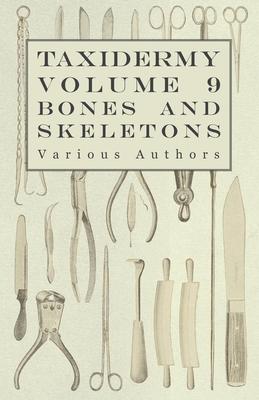 TAXIDERMY VOLUME 9 BONES AND SKELETONS

Various Authors